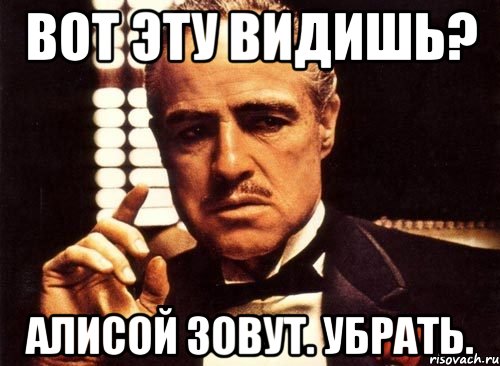 ВОТ ЭТУ ВИДИШЬ?

АЛИСОЙ ЗОВУТ. УБРАТЬ.

risovach.ru